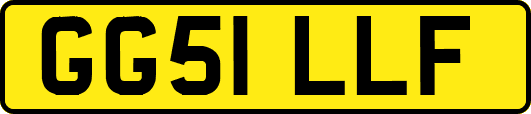 GG51 LLF